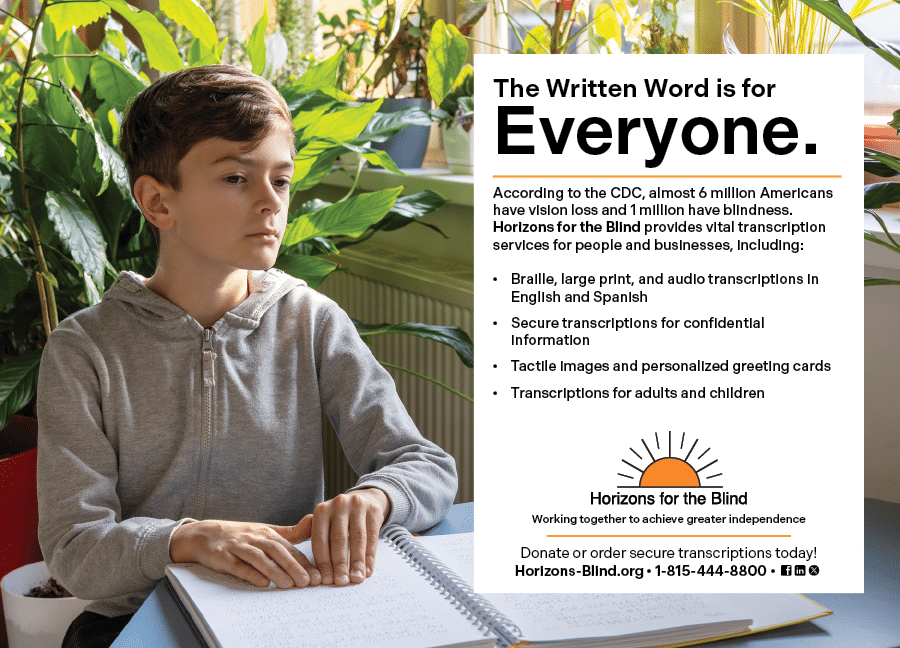 The Written Word is for
Everyone.

According to the CDC, almost 6 million Americans have vision loss and 1 million have blindness. Horizons for the Blind provides vital transcription services for people and businesses, including:

• Braille, large print, and audio transcriptions in English and Spanish
• Secure transcriptions for confidential information
• Tactile images and personalized greeting cards
• Transcriptions for adults and children

Horizons for the Blind
Working together to achieve greater independence

Donate or order secure transcriptions today!
Horizons-Blind.org • 1-815-444-8800 •